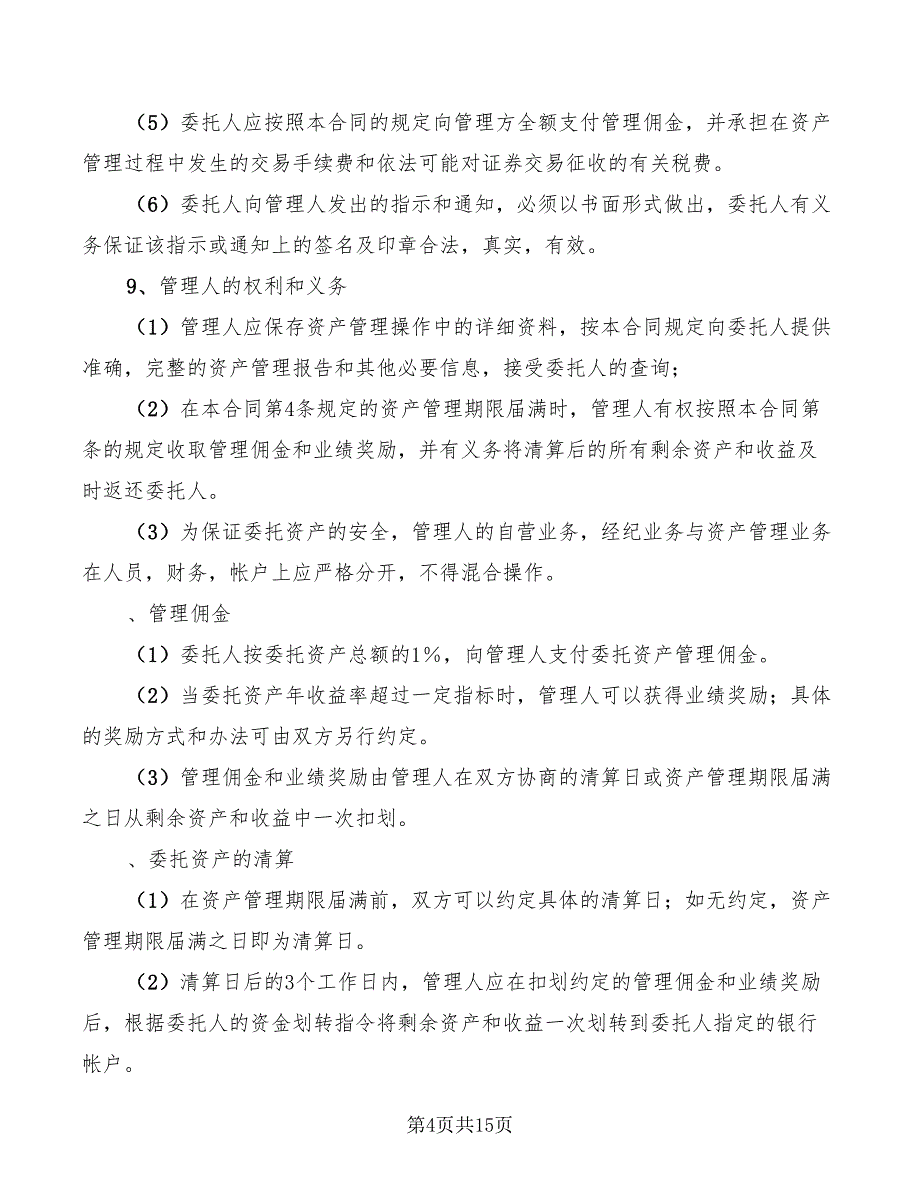 （5）委托人应按照本合同的规定向管理方全额支付管理佣金，并承担在资产管理过程中发生的交易手续费和依法可能对证券交易征收的有关税费。

（6）委托人向管理人发出的指示和通知，必须以书面形式做出，委托人有义务保证该指示或通知上的签名及印章合法，真实，有效。

9、管理人的权利和义务

（1）管理人应保存资产管理操作中的详细资料，按本合同规定向委托人提供准确，完整的资产管理报告和其他必要信息，接受委托人的查询；

（2）在本合同第4条规定的资产管理期限届满时，管理人有权按照本合同第条的规定收取管理佣金和业绩奖励，并有义务将清算后的所有剩余资产和收益及时返还委托人。

（3）为保证委托资产的安全，管理人的自营业务，经纪业务与资产管理业务在人员，财务，帐户上应严格分开，不得混合操作。

、管理佣金

（1）委托人按委托资产总额的1%，向管理人支付委托资产管理佣金。

（2）当委托资产年收益率超过一定指标时，管理人可以获得业绩奖励；具体的奖励方式和办法可由双方另行约定。

（3）管理佣金和业绩奖励由管理人在双方协商的清算日或资产管理期限届满之日从剩余资产和收益中一次扣划。

、委托资产的清算

（1）在资产管理期限届满前，双方可以约定具体的清算日；如无约定，资产管理期限届满之日即为清算日。

（2）清算日后的3个工作日内，管理人应在扣划约定的管理佣金和业绩奖励后，根据委托人的资金划转指令将剩余资产和收益一次划转到委托人指定的银行帐户。

第4页共15页